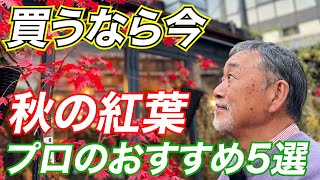 買うなら今

秋の紅葉

プロのおすすめ5選